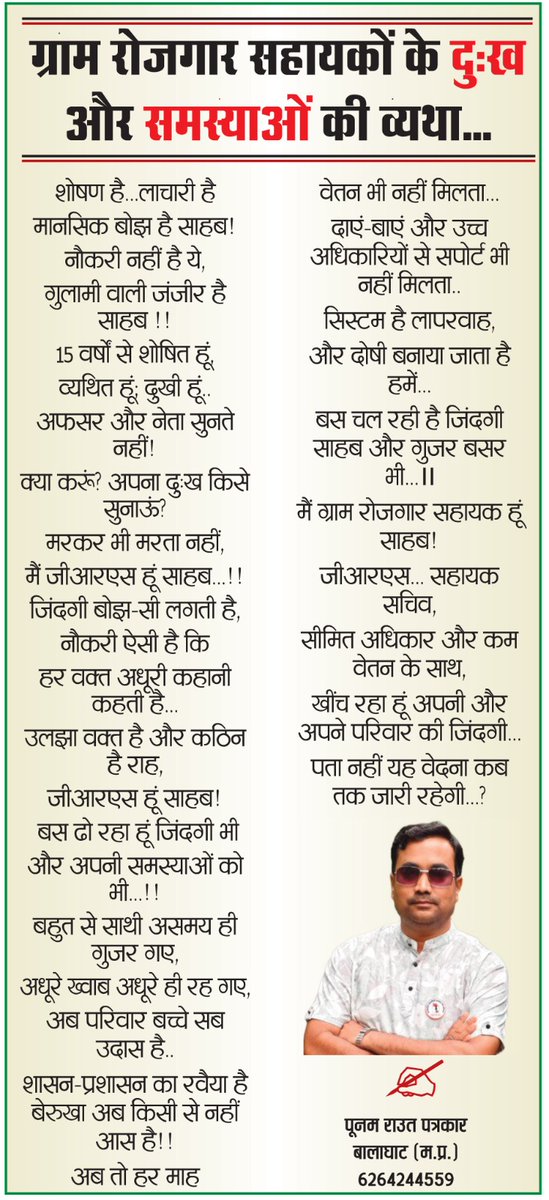 ग्राम रोजगार सहायकों के दुःख और समस्याओं की व्यथा...

शोषण है...लाचारी है
मानसिक बोझ है साहब!
नौकरी नहीं है ये,
गुलामी वाली जंजीर है साहब !!
15 वर्षों से शोषित हूं,
व्यथित हूं; दुखी हूं..
अफसर और नेता सुनते नहीं!
क्या करूं? अपना दुःख किसे सुनाऊं?
मरकर भी मरता नहीं,
मैं जीआरएस हूं साहब...!!
जिंदगी बोझ-सी लगती है,
नौकरी ऐसी है कि
हर वक्त अधूरी कहानी कहती है...
उलझा वक्त है और कठिन है राह,
जीआरएस हूं साहब!
बस ढो रहा हूं जिंदगी भी
और अपनी समस्याओं को भी...!!
बहुत से साथी असमय ही गुजर गए,
अधूरे ख्वाब अधूरे ही रह गए,
अब परिवार बच्चे सब उदास है..
शासन-प्रशासन का रवैया है बेरुखा अब किसी से नहीं आस है!!
अब तो हर माह

वेतन भी नहीं मिलता...
दाएं-बाएं और उच्च अधिकारियों से सपोर्ट भी नहीं मिलता..
सिस्टम है लापरवाह,
और दोषी बनाया जाता है हमें...
बस चल रही है जिंदगी साहब और गुजर बसर भी...।।
मैं ग्राम रोजगार सहायक हूं साहब!
जीआरएस... सहायक सचिव,
सीमित अधिकार और कम वेतन के साथ,
खींच रहा हूं अपनी और अपने परिवार की जिंदगी...
पता नहीं यह वेदना कब तक जारी रहेगी...?

पूनम राउत पत्रकार
बालाघाट (म.प्र.)
6264244559